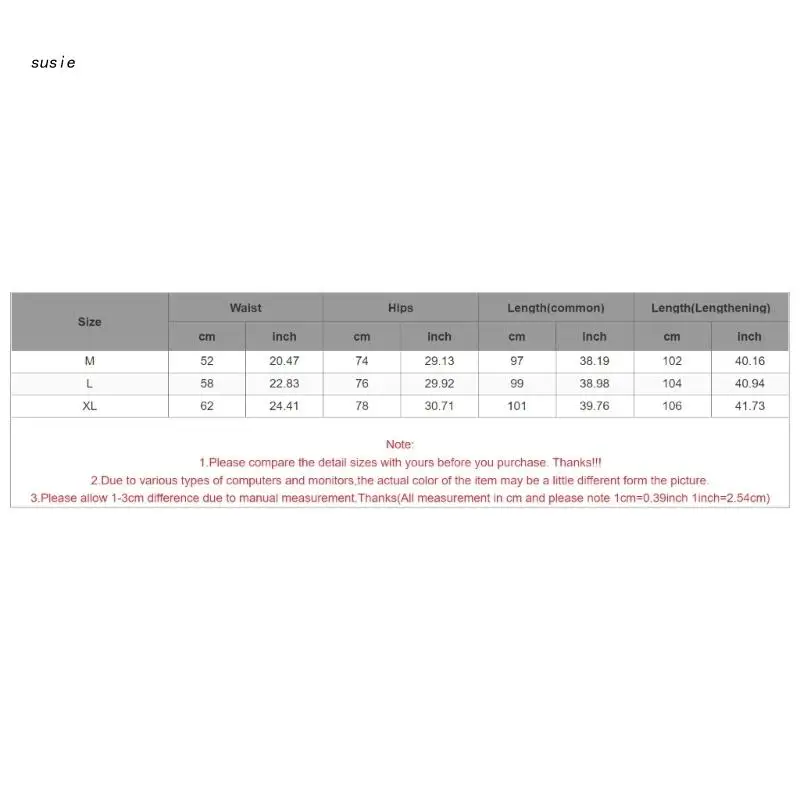 susie

| Size | Waist | | Hips | | Length(common) | | Length(Lengthening) | |
|---|---|---|---|---|---|---|---|---|
| | cm | inch | cm | inch | cm | inch | cm | inch |
| M | 52 | 20.47 | 74 | 29.13 | 97 | 38.19 | 102 | 40.16 |
| L | 58 | 22.83 | 76 | 29.92 | 99 | 38.98 | 104 | 40.94 |
| XL | 62 | 24.41 | 78 | 30.71 | 101 | 39.76 | 106 | 41.73 |

Note:
1.Please compare the detail sizes with yours before you purchase. Thanks!!!
2.Due to various types of computers and monitors,the actual color of the item may be a little different form the picture.
3.Please allow 1-3cm difference due to manual measurement.Thanks(All measurement in cm and please note 1cm=0.39inch 1inch=2.54cm)